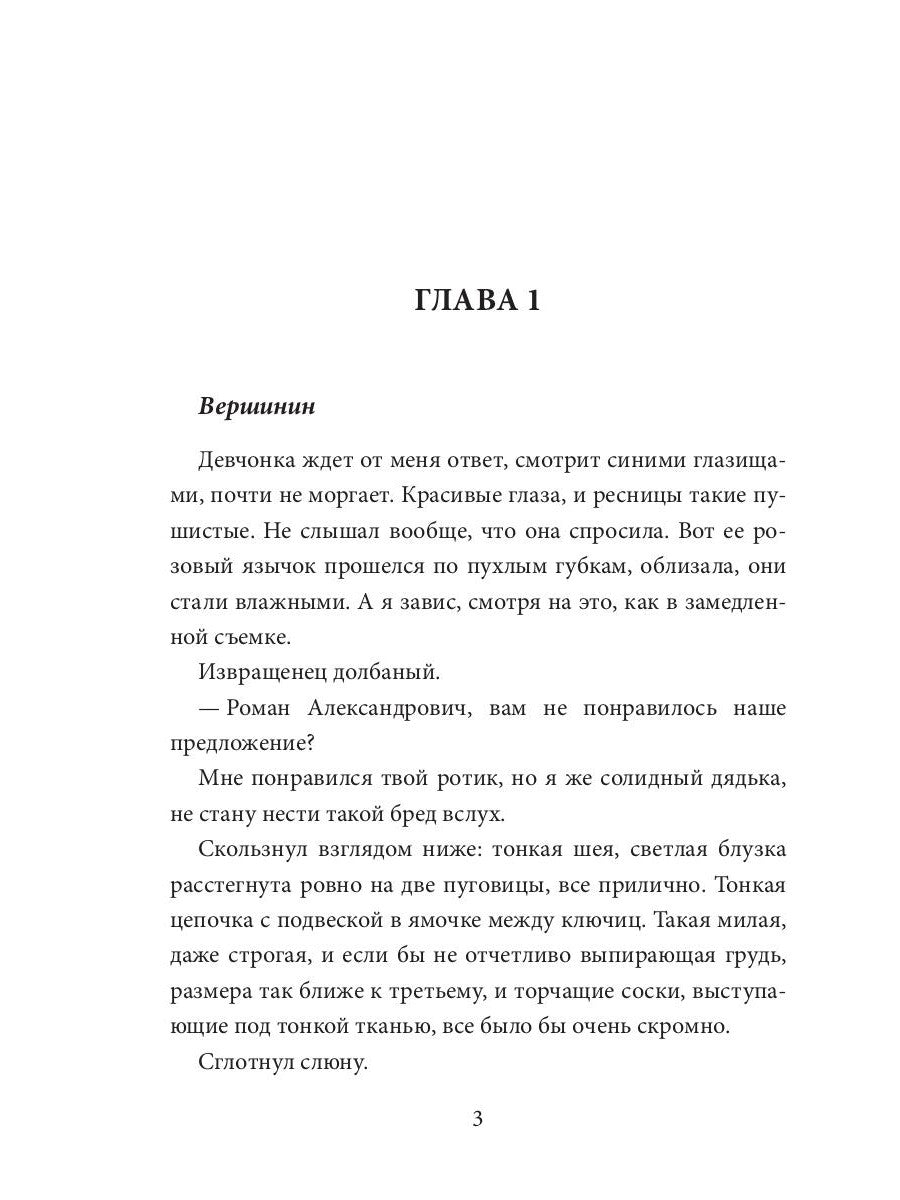 ГЛАВА 1

Вершинин

Девчонка ждет от меня ответ, смотрит синими глазищами, почти не моргает. Красивые глаза, и ресницы такие пушистые. Не слышал вообще, что она спросила. Вот ее розовый язычок прошелся по пухлым губкам, облизала, они стали влажными. А я завис, смотря на это, как в замедленной съемке.

Извращенец долбаный.

— Роман Александрович, вам не понравилось наше предложение?

Мне понравился твой ротик, но я же солидный дядька, не стану нести такой бред вслух.

Скользнул взглядом ниже: тонкая шея, светлая блузка расстегнута ровно на две пуговицы, все прилично. Тонкая цепочка с подвеской в ямочке между ключиц. Такая милая, даже строгая, и если бы не отчетливо выпирающая грудь, размера так ближе к третьему, и торчащие соски, выступающие под тонкой тканью, все было бы очень скромно.

Сглотнул слюну.

3